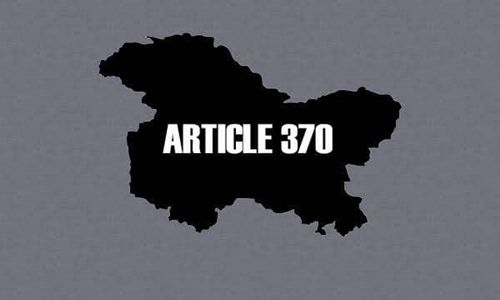 ARTICLE 370